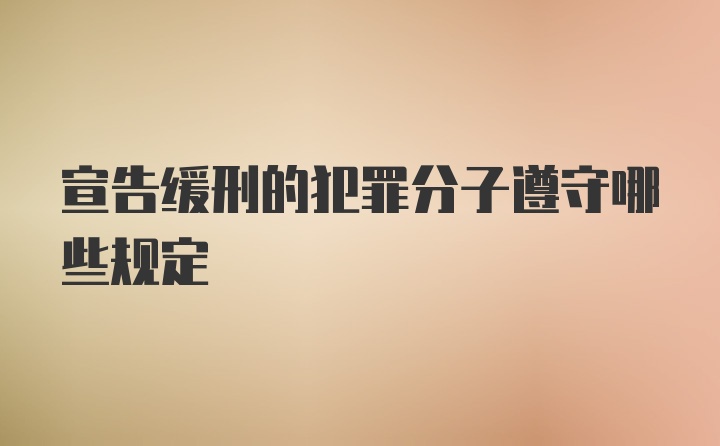 宣告缓刑的犯罪分子遵守哪些规定